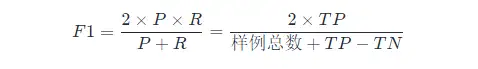 $F1 = \frac{2 \times P \times R}{P + R} = \frac{2 \times TP}{样例总数 + TP - TN}$